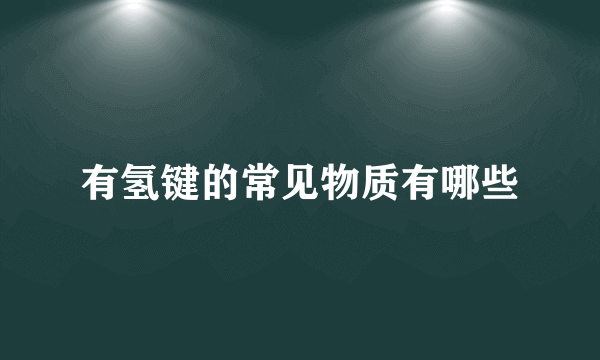 有氢键的常见物质有哪些